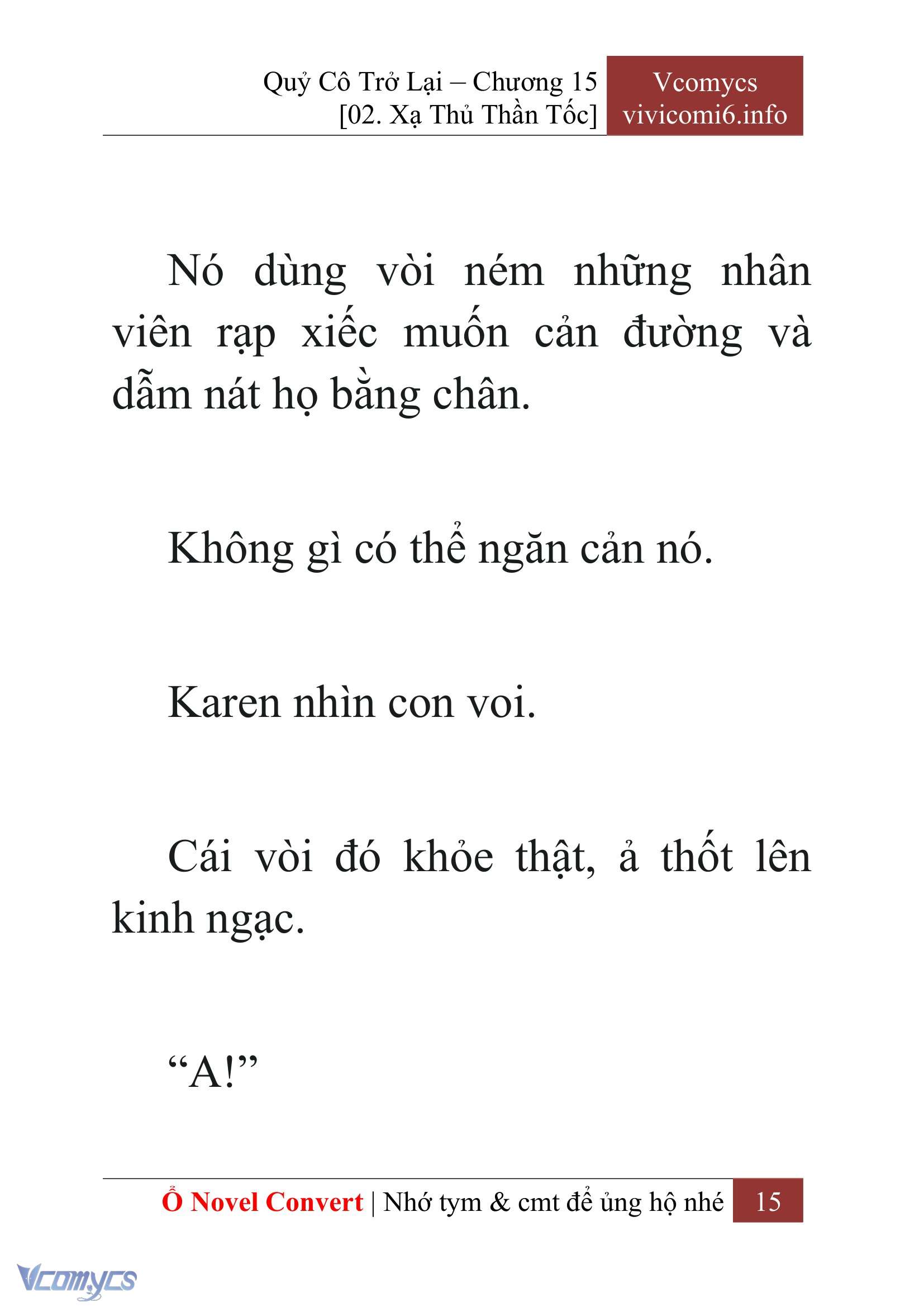 Quỷ Cô Trở Lại – Chương 15
[02. Xạ Thủ Thần Tốc]

Vcomycs
vivicomi6.info

Nó dùng vòi ném những nhân viên rạp xiếc muốn cản đường và dẫm nát họ bằng chân.

Không gì có thể ngăn cản nó.

Karen nhìn con voi.

Cái vòi đó khỏe thật, ả thốt lên kinh ngạc.

“A!”

Ổ Novel Convert | Nhớ tym & cmt để ủng hộ nhé 15

Vcomycs